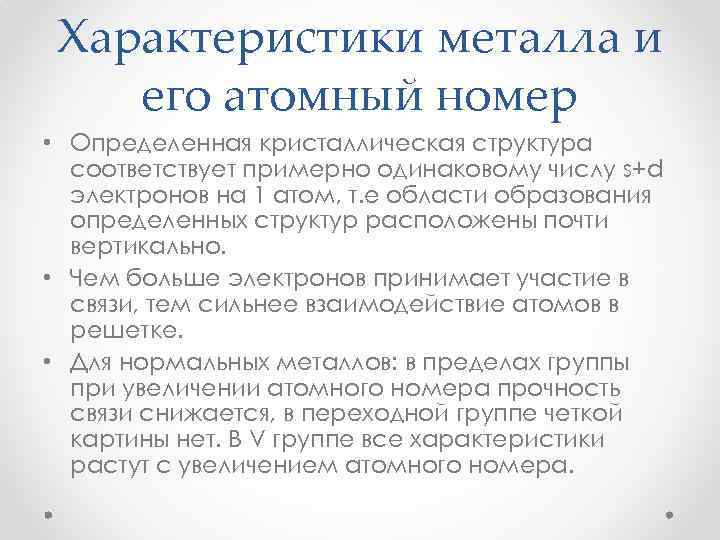 Характеристики металла и его атомный номер

• Определенная кристаллическая структура соответствует примерно одинаковому числу s+d электронов на 1 атом, т.е области образования определенных структур расположены почти вертикально.

• Чем больше электронов принимает участие в связи, тем сильнее взаимодействие атомов в решетке.

• Для нормальных металлов: в пределах группы при увеличении атомного номера прочность связи снижается, в переходной группе четкой картины нет. В V группе все характеристики растут с увеличением атомного номера.